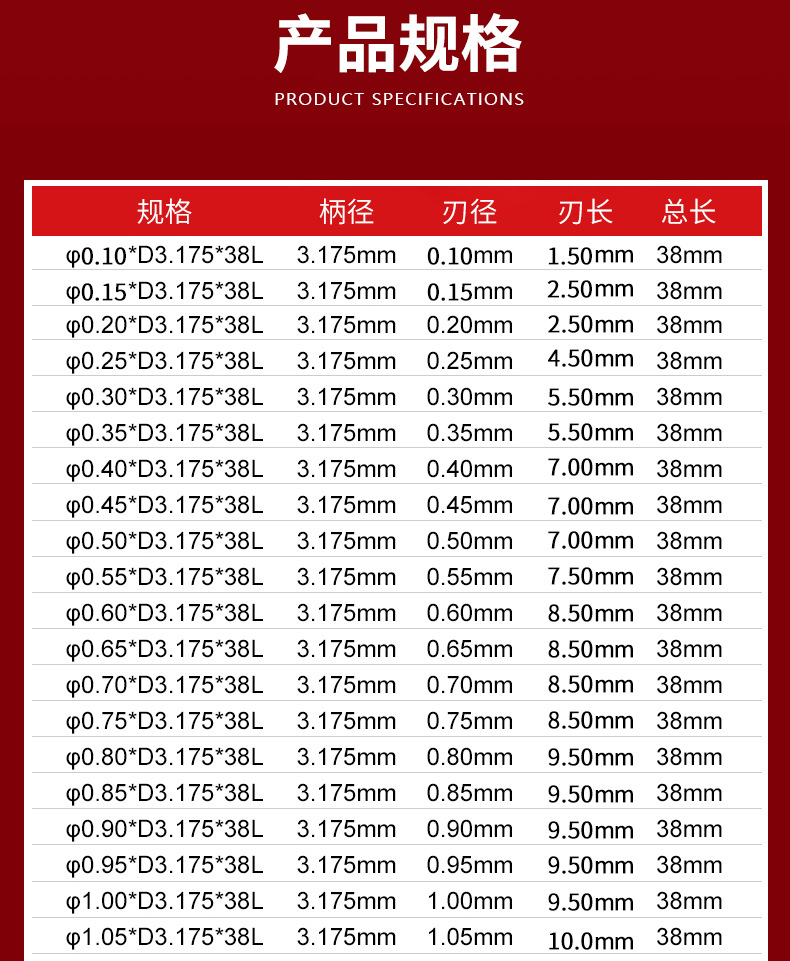 产品规格

PRODUCT SPECIFICATIONS

| 规格 | 柄径 | 刃径 | 刃长 | 总长 |
|---|---|---|---|---|
| φ0.10*D3.175*38L | 3.175mm | 0.10mm | 1.50mm | 38mm |
| φ0.15*D3.175*38L | 3.175mm | 0.15mm | 2.50mm | 38mm |
| φ0.20*D3.175*38L | 3.175mm | 0.20mm | 2.50mm | 38mm |
| φ0.25*D3.175*38L | 3.175mm | 0.25mm | 4.50mm | 38mm |
| φ0.30*D3.175*38L | 3.175mm | 0.30mm | 5.50mm | 38mm |
| φ0.35*D3.175*38L | 3.175mm | 0.35mm | 5.50mm | 38mm |
| φ0.40*D3.175*38L | 3.175mm | 0.40mm | 7.00mm | 38mm |
| φ0.45*D3.175*38L | 3.175mm | 0.45mm | 7.00mm | 38mm |
| φ0.50*D3.175*38L | 3.175mm | 0.50mm | 7.00mm | 38mm |
| φ0.55*D3.175*38L | 3.175mm | 0.55mm | 7.50mm | 38mm |
| φ0.60*D3.175*38L | 3.175mm | 0.60mm | 8.50mm | 38mm |
| φ0.65*D3.175*38L | 3.175mm | 0.65mm | 8.50mm | 38mm |
| φ0.70*D3.175*38L | 3.175mm | 0.70mm | 8.50mm | 38mm |
| φ0.75*D3.175*38L | 3.175mm | 0.75mm | 8.50mm | 38mm |
| φ0.80*D3.175*38L | 3.175mm | 0.80mm | 9.50mm | 38mm |
| φ0.85*D3.175*38L | 3.175mm | 0.85mm | 9.50mm | 38mm |
| φ0.90*D3.175*38L | 3.175mm | 0.90mm | 9.50mm | 38mm |
| φ0.95*D3.175*38L | 3.175mm | 0.95mm | 9.50mm | 38mm |
| φ1.00*D3.175*38L | 3.175mm | 1.00mm | 9.50mm | 38mm |
| φ1.05*D3.175*38L | 3.175mm | 1.05mm | 10.0mm | 38mm |